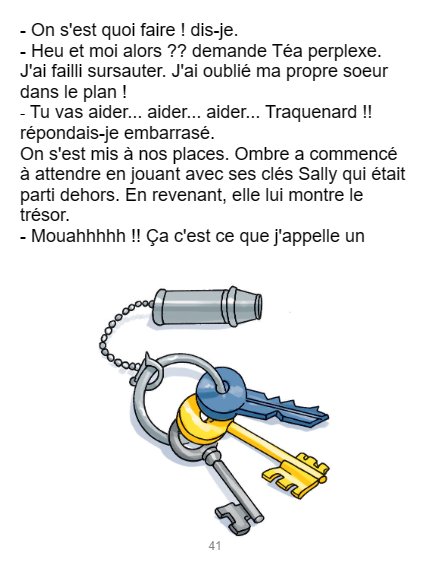 - On s'est quoi faire ! dis-je.
- Heu et moi alors ?? demande Téa perplexe.

J'ai failli sursauter. J'ai oublié ma propre soeur dans le plan !

- Tu vas aider... aider... aider... Traquenard !! répondais-je embarrasé.

On s'est mis à nos places. Ombre a commencé à attendre en jouant avec ses clés Sally qui était parti dehors. En revenant, elle lui montre le trésor.

- Mouahhhhh !! Ça c'est ce que j'appelle un

41